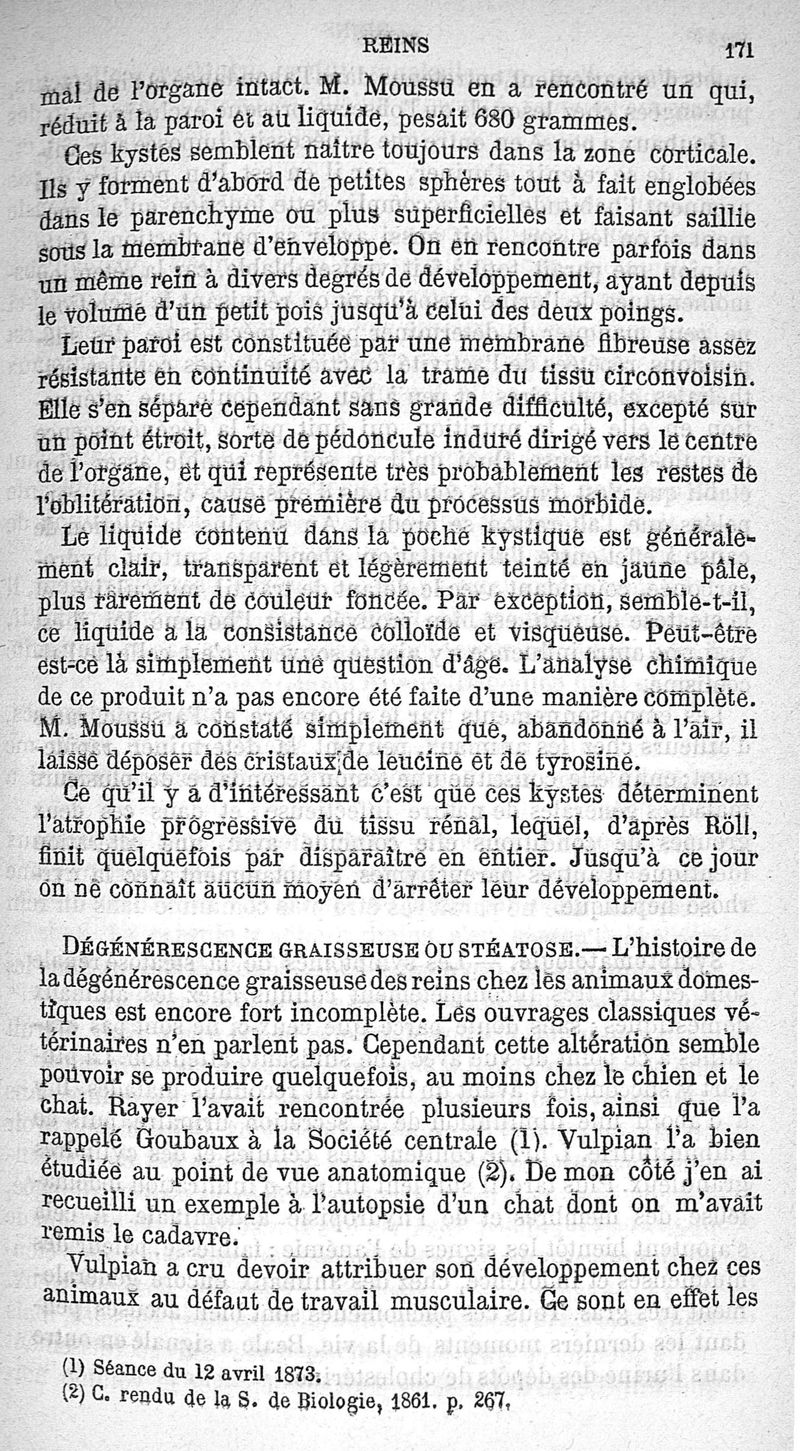 REINS 171

mal de l'organe intact. M. Moussu en a rencontré un qui, réduit à la paroi et au liquide, pesait 680 grammes.

Ces kystes semblent naître toujours dans la zone corticale. Ils y forment d'abord de petites sphères tout à fait englobées dans le parenchyme ou plus superficielles et faisant saillie sous la membrane d'enveloppe. On en rencontre parfois dans un même rein à divers degrés de développement, ayant depuis le volume d'un petit pois jusqu'à celui des deux poings.

Leur paroi est constituée par une membrane fibreuse assez résistante en continuité avec la trame du tissu circonvoisin. Elle s'en sépare cependant sans grande difficulté, excepté sur un point étroit, sorte de pédoncule induré dirigé vers le centre de l'organe, et qui représente très probablement les restes de l'oblitération, cause première du processus morbide.

Le liquide contenu dans la poche kystique est généralement clair, transparent et légèrement teinté en jaune pâle, plus rarement de couleur foncée. Par exception, semble-t-il, ce liquide a la consistance colloïde et visqueuse. Peut-être est-ce là simplement une question d'âge. L'analyse chimique de ce produit n'a pas encore été faite d'une manière complète. M. Moussu a constaté simplement que, abandonné à l'air, il laisse déposer des cristaux de leucine et de tyrosine.

Ce qu'il y a d'intéressant c'est que ces kystes déterminent l'atrophie progressive du tissu rénal, lequel, d'après Röll, finit quelquefois par disparaître en entier. Jusqu'à ce jour on ne connaît aucun moyen d'arrêter leur développement.

DÉGÉNÉRESCENCE GRAISSEUSE OU STÉATOSE.— L'histoire de la dégénérescence graisseuse des reins chez les animaux domestiques est encore fort incomplète. Les ouvrages classiques vétérinaires n'en parlent pas. Cependant cette altération semble pouvoir se produire quelquefois, au moins chez le chien et le chat. Rayer l'avait rencontrée plusieurs fois, ainsi que l'a rappelé Goubaux à la Société centrale (1). Vulpian l'a bien étudiée au point de vue anatomique (2). De mon côté j'en ai recueilli un exemple à l'autopsie d'un chat dont on m'avait remis le cadavre.

Vulpian a cru devoir attribuer son développement chez ces animaux au défaut de travail musculaire. Ce sont en effet les

(1) Séance du 12 avril 1873.
(2) C. rendu de la S. de Biologie, 1861. p. 267.